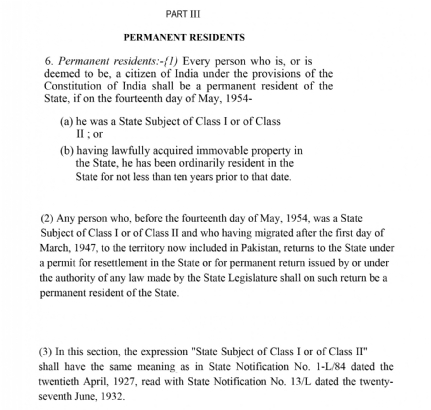 PART III

PERMANENT RESIDENTS

6. Permanent residents:-{1) Every person who is, or is deemed to be, a citizen of India under the provisions of the Constitution of India shall be a permanent resident of the State, if on the fourteenth day of May, 1954-

(a) he was a State Subject of Class I or of Class II ; or

(b) having lawfully acquired immovable property in the State, he has been ordinarily resident in the State for not less than ten years prior to that date.

(2) Any person who, before the fourteenth day of May, 1954, was a State Subject of Class I or of Class II and who having migrated after the first day of March, 1947, to the territory now included in Pakistan, returns to the State under a permit for resettlement in the State or for permanent return issued by or under the authority of any law made by the State Legislature shall on such return be a permanent resident of the State.

(3) In this section, the expression "State Subject of Class I or of Class II" shall have the same meaning as in State Notification No. 1-L/84 dated the twentieth April, 1927, read with State Notification No. 13/L dated the twenty-seventh June, 1932.